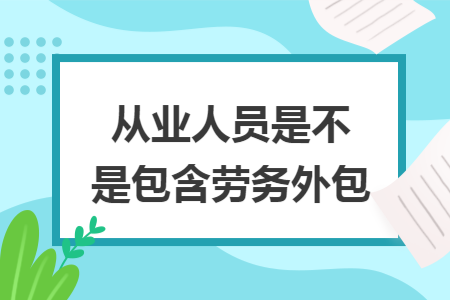 从业人员是不是包含劳务外包